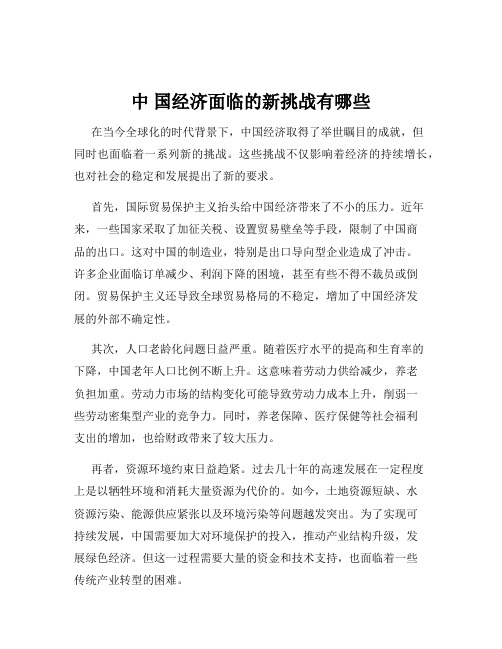 中 国经济面临的新挑战有哪些

在当今全球化的时代背景下，中国经济取得了举世瞩目的成就，但同时也面临着一系列新的挑战。这些挑战不仅影响着经济的持续增长，也对社会的稳定和发展提出了新的要求。

首先，国际贸易保护主义抬头给中国经济带来了不小的压力。近年来，一些国家采取了加征关税、设置贸易壁垒等手段，限制了中国商品的出口。这对中国的制造业，特别是出口导向型企业造成了冲击。许多企业面临订单减少、利润下降的困境，甚至有些不得不裁员或倒闭。贸易保护主义还导致全球贸易格局的不稳定，增加了中国经济发展的外部不确定性。

其次，人口老龄化问题日益严重。随着医疗水平的提高和生育率的下降，中国老年人口比例不断上升。这意味着劳动力供给减少，养老负担加重。劳动力市场的结构变化可能导致劳动力成本上升，削弱一些劳动密集型产业的竞争力。同时，养老保障、医疗保健等社会福利支出的增加，也给财政带来了较大压力。

再者，资源环境约束日益趋紧。过去几十年的高速发展在一定程度上是以牺牲环境和消耗大量资源为代价的。如今，土地资源短缺、水资源污染、能源供应紧张以及环境污染等问题越发突出。为了实现可持续发展，中国需要加大对环境保护的投入，推动产业结构升级，发展绿色经济。但这一过程需要大量的资金和技术支持，也面临着一些传统产业转型的困难。